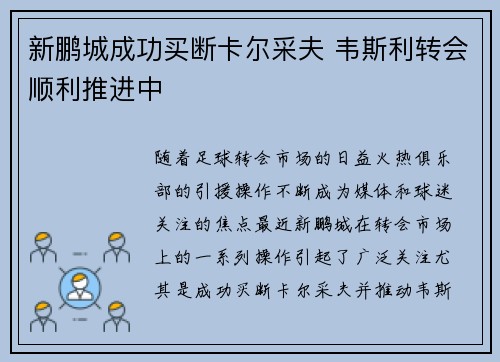 新鹏城成功买断卡尔采夫 韦斯利转会顺利推进中

随着足球转会市场的日益火热俱乐部的引援操作不断成为媒体和球迷关注的焦点最近新鹏城在转会市场上的一系列操作引起了广泛关注尤其是成功买断卡尔采夫并推动韦斯